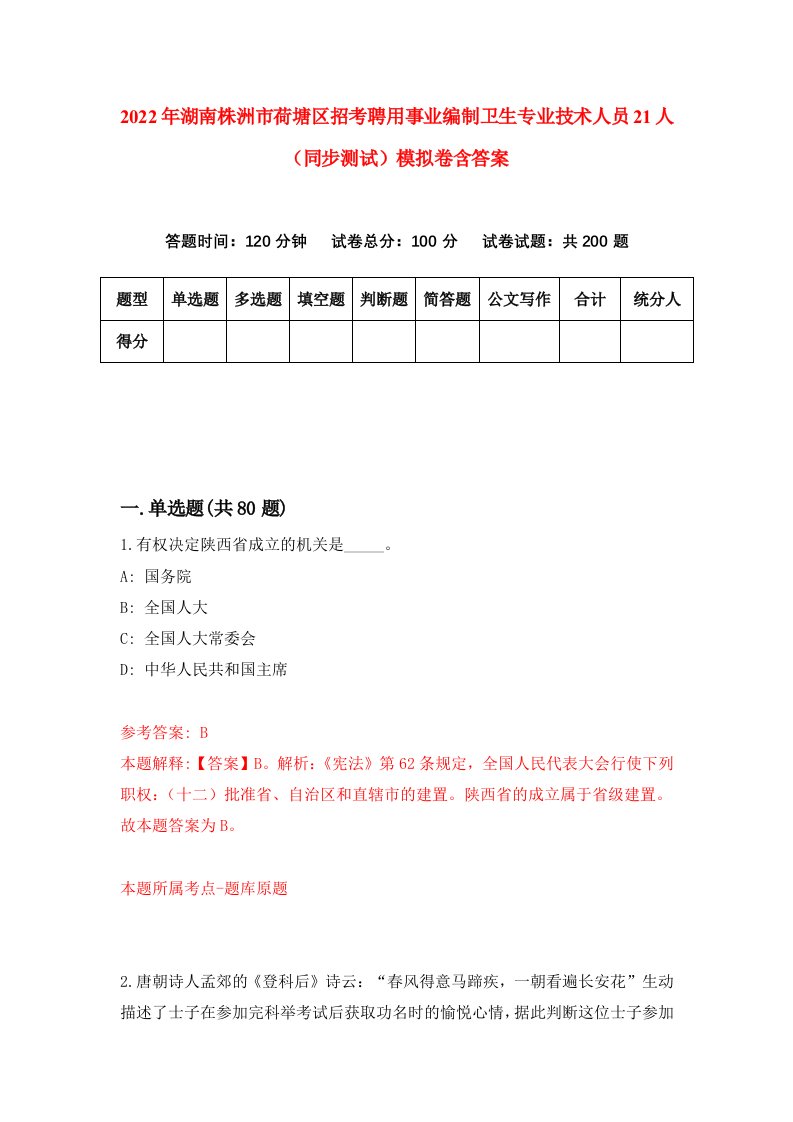 2022年湖南株洲市荷塘区招考聘用事业编制卫生专业技术人员21人（同步测试）模拟卷含答案

答题时间：120分钟　试卷总分：100分　试卷试题：共200题

| 题型 | 单选题 | 多选题 | 填空题 | 判断题 | 简答题 | 公文写作 | 合计 | 统分人 |
|---|---|---|---|---|---|---|---|---|
| 得分 | | | | | | | | |

一.单选题(共80题)

1.有权决定陕西省成立的机关是_____。

A: 国务院

B: 全国人大

C: 全国人大常委会

D: 中华人民共和国主席

参考答案: B

本题解释:【答案】B。解析:《宪法》第62条规定，全国人民代表大会行使下列职权:（十二）批准省、自治区和直辖市的建置。陕西省的成立属于省级建置。故本题答案为B。

本题所属考点-题库原题

2.唐朝诗人孟郊的《登科后》诗云：“春风得意马蹄疾，一朝看遍长安花”生动描述了士子在参加完科举考试后获取功名时的愉悦心情，据此判断这位士子参加